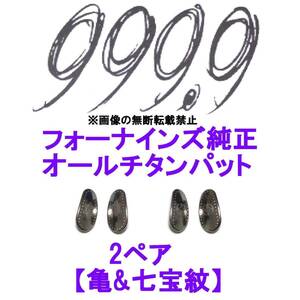 999.9

※画像の無断転載禁止

フォーナインズ純正
オールチタンパット

2ペア
【亀＆七宝紋】